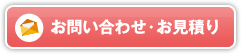 お問い合わせ・お見積り